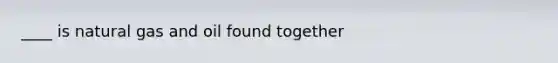 ____ is natural gas and oil found together